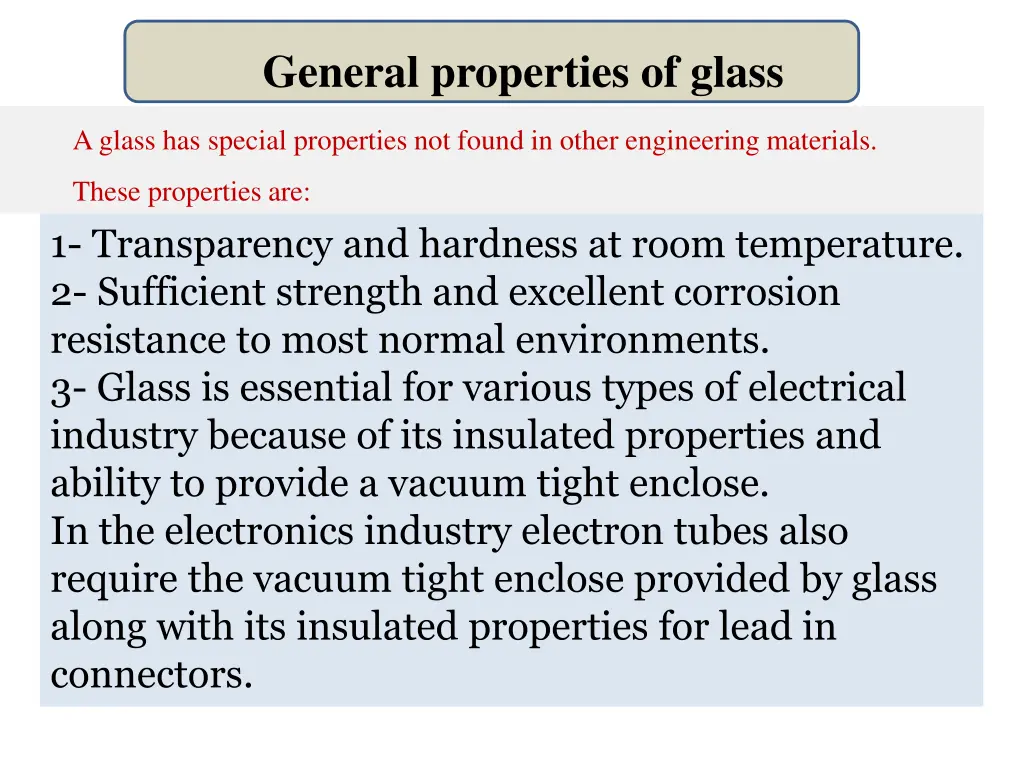 General properties of glass

A glass has special properties not found in other engineering materials.

These properties are:

1- Transparency and hardness at room temperature.
2- Sufficient strength and excellent corrosion resistance to most normal environments.
3- Glass is essential for various types of electrical industry because of its insulated properties and ability to provide a vacuum tight enclose.

In the electronics industry electron tubes also require the vacuum tight enclose provided by glass along with its insulated properties for lead in connectors.